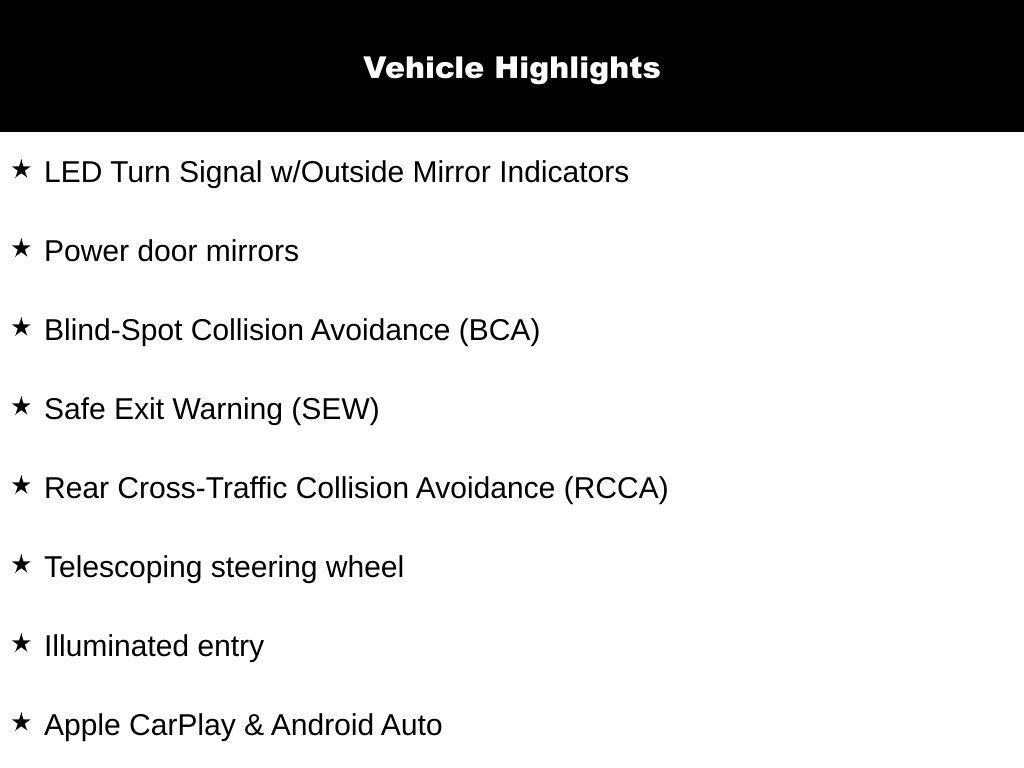 Vehicle Highlights

★ LED Turn Signal w/Outside Mirror Indicators

★ Power door mirrors

★ Blind-Spot Collision Avoidance (BCA)

★ Safe Exit Warning (SEW)

★ Rear Cross-Traffic Collision Avoidance (RCCA)

★ Telescoping steering wheel

★ Illuminated entry

★ Apple CarPlay & Android Auto